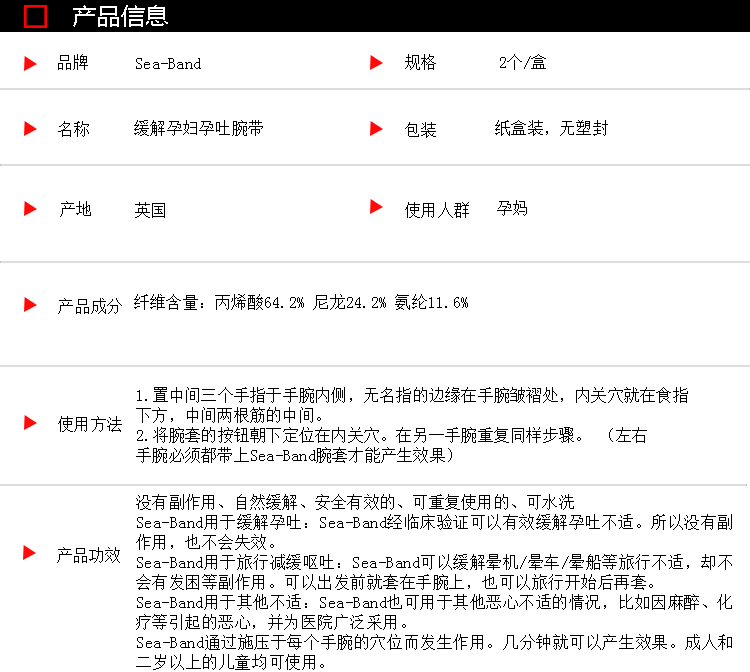 产品信息

品牌 Sea-Band

规格 2个/盒

名称 缓解孕妇孕吐腕带

包装 纸盒装，无塑封

产地 英国

使用人群 孕妈

产品成分 纤维含量：丙烯酸64.2% 尼龙24.2% 氨纶11.6%

使用方法
1.置中间三个手指于手腕内侧，无名指的边缘在手腕皱褶处，内关穴就在食指下方，中间两根筋的中间。
2.将腕套的按钮朝下定位在内关穴。在另一手腕重复同样步骤。（左右手腕必须都带上Sea-Band腕套才能产生效果）

产品功效
没有副作用、自然缓解、安全有效的、可重复使用的、可水洗
Sea-Band用于缓解孕吐：Sea-Band经临床验证可以有效缓解孕吐不适。所以没有副作用，也不会失效。
Sea-Band用于旅行减缓呕吐：Sea-Band可以缓解晕机/晕车/晕船等旅行不适，却不会有发困等副作用。可以出发前就套在手腕上，也可以旅行开始后再套。
Sea-Band用于其他不适：Sea-Band也可用于其他恶心不适的情况，比如因麻醉、化疗等引起的恶心，并为医院广泛采用。
Sea-Band通过施压于每个手腕的穴位而发生作用。几分钟就可以产生效果。成人和二岁以上的儿童均可使用。